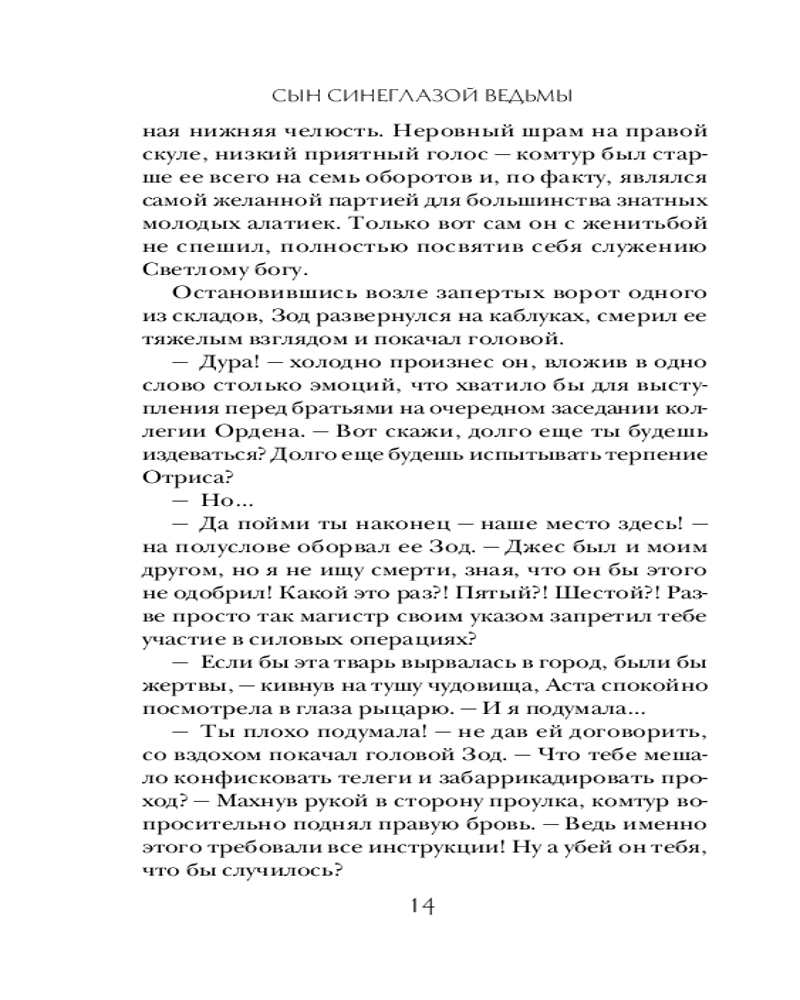 СЫН СИНЕГЛАЗОЙ ВЕДЬМЫ

ная нижняя челюсть. Неровный шрам на правой скуле, низкий приятный голос — комтур был старше ее всего на семь оборотов и, по факту, являлся самой желанной партией для большинства знатных молодых алатиек. Только вот сам он с женитьбой не спешил, полностью посвятив себя служению Светлому богу.

Остановившись возле запертых ворот одного из складов, Зод развернулся на каблуках, смерил ее тяжелым взглядом и покачал головой.

— Дура! — холодно произнес он, вложив в одно слово столько эмоций, что хватило бы для выступления перед братьями на очередном заседании коллегии Ордена. — Вот скажи, долго еще ты будешь издеваться? Долго еще будешь испытывать терпение Отриса?

— Но...

— Да пойми ты наконец — наше место здесь! — на полуслове оборвал ее Зод. — Джес был и моим другом, но я не ищу смерти, зная, что он бы этого не одобрил! Какой это раз?! Пятый?! Шестой?! Разве просто так магистр своим указом запретил тебе участие в силовых операциях?

— Если бы эта тварь вырвалась в город, были бы жертвы, — кивнув на тушу чудовища, Аста спокойно посмотрела в глаза рыцарю. — И я подумала...

— Ты плохо подумала! — не дав ей договорить, со вздохом покачал головой Зод. — Что тебе мешало конфисковать телеги и забаррикадировать проход? — Махнув рукой в сторону проулка, комтур вопросительно поднял правую бровь. — Ведь именно этого требовали все инструкции! Ну а убей он тебя, что бы случилось?

14